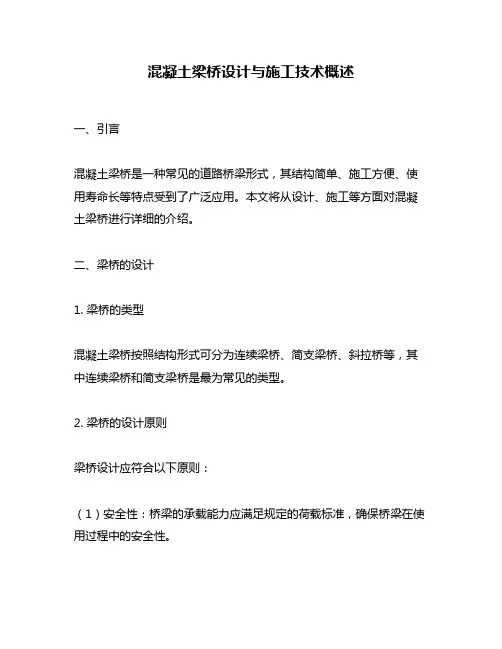 混凝土梁桥设计与施工技术概述

一、引言

混凝土梁桥是一种常见的道路桥梁形式，其结构简单、施工方便、使用寿命长等特点受到了广泛应用。本文将从设计、施工等方面对混凝土梁桥进行详细的介绍。

二、梁桥的设计

1. 梁桥的类型

混凝土梁桥按照结构形式可分为连续梁桥、简支梁桥、斜拉桥等，其中连续梁桥和简支梁桥是最为常见的类型。

2. 梁桥的设计原则

梁桥设计应符合以下原则：

（1）安全性：桥梁的承载能力应满足规定的荷载标准，确保桥梁在使用过程中的安全性。